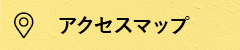 アクセスマップ